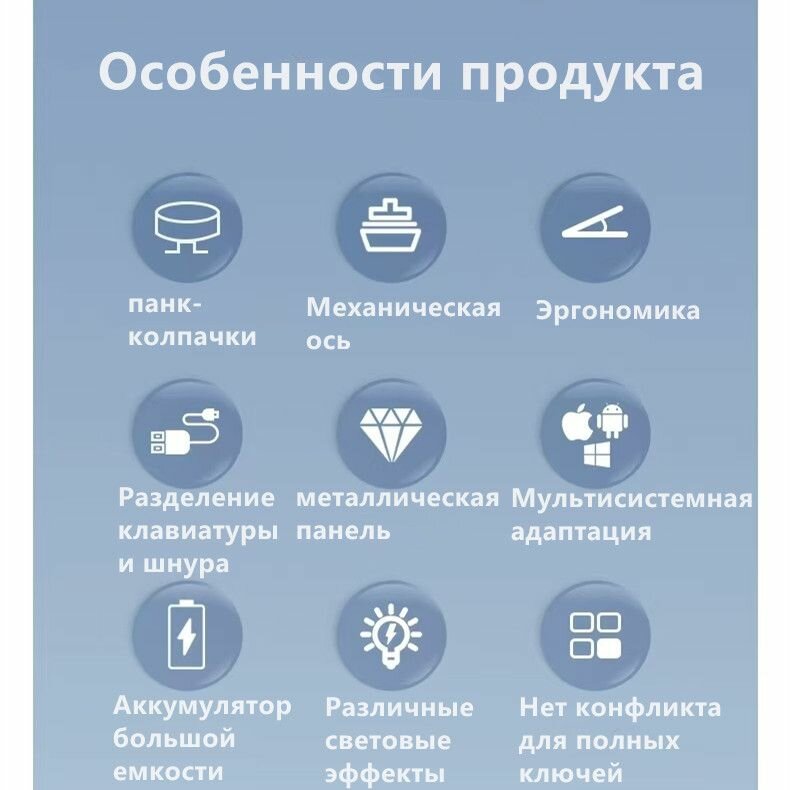 Особенности продукта

панк-колпачки

Механическая ось

Эргономика

Разделение клавиатуры и шнура

металлическая панель

Мультисистемная адаптация

Аккумулятор большой емкости

Различные световые эффекты

Нет конфликта для полных ключей